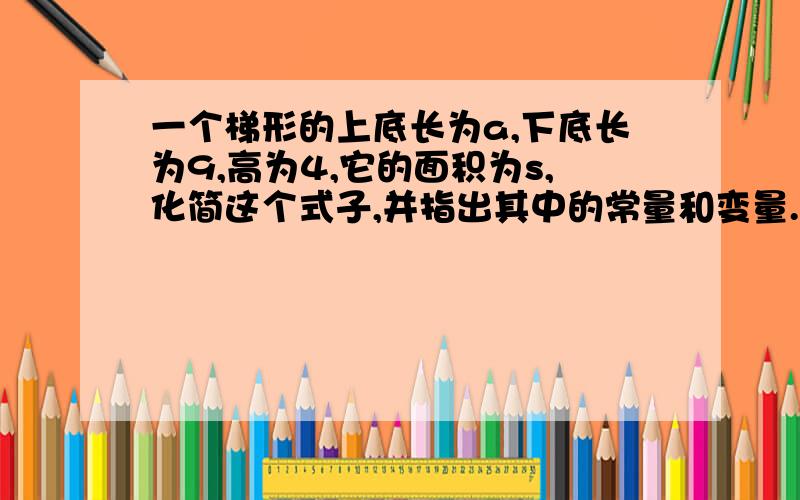 一个梯形的上底长为a,下底长为9,高为4,它的面积为s,化简这个式子,并指出其中的常量和变量.